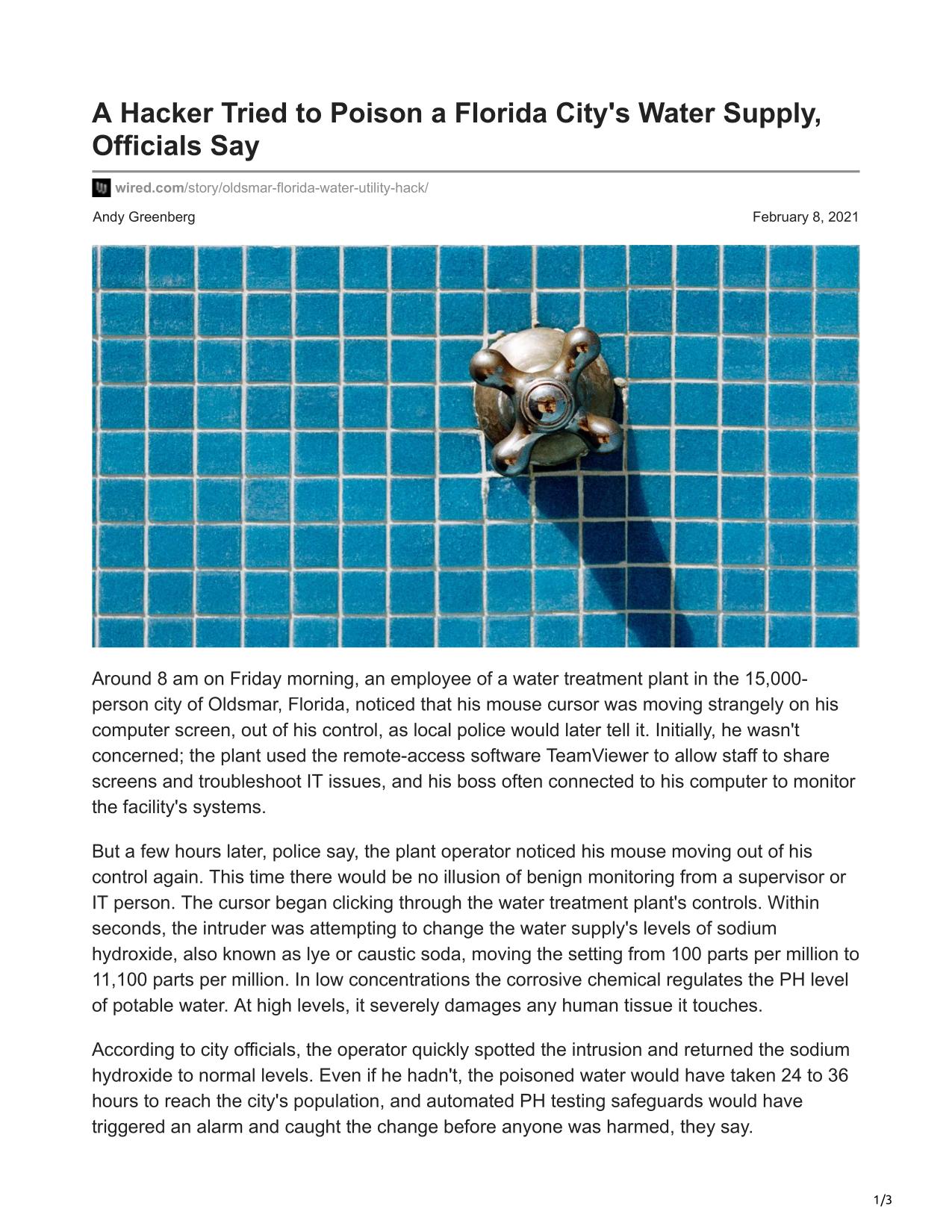 A Hacker Tried to Poison a Florida City's Water Supply, Officials Say

wired.com/story/oldsmar-florida-water-utility-hack/

Andy Greenberg

February 8, 2021

Around 8 am on Friday morning, an employee of a water treatment plant in the 15,000-person city of Oldsmar, Florida, noticed that his mouse cursor was moving strangely on his computer screen, out of his control, as local police would later tell it. Initially, he wasn't concerned; the plant used the remote-access software TeamViewer to allow staff to share screens and troubleshoot IT issues, and his boss often connected to his computer to monitor the facility's systems.

But a few hours later, police say, the plant operator noticed his mouse moving out of his control again. This time there would be no illusion of benign monitoring from a supervisor or IT person. The cursor began clicking through the water treatment plant's controls. Within seconds, the intruder was attempting to change the water supply's levels of sodium hydroxide, also known as lye or caustic soda, moving the setting from 100 parts per million to 11,100 parts per million. In low concentrations the corrosive chemical regulates the PH level of potable water. At high levels, it severely damages any human tissue it touches.

According to city officials, the operator quickly spotted the intrusion and returned the sodium hydroxide to normal levels. Even if he hadn't, the poisoned water would have taken 24 to 36 hours to reach the city's population, and automated PH testing safeguards would have triggered an alarm and caught the change before anyone was harmed, they say.

1/3